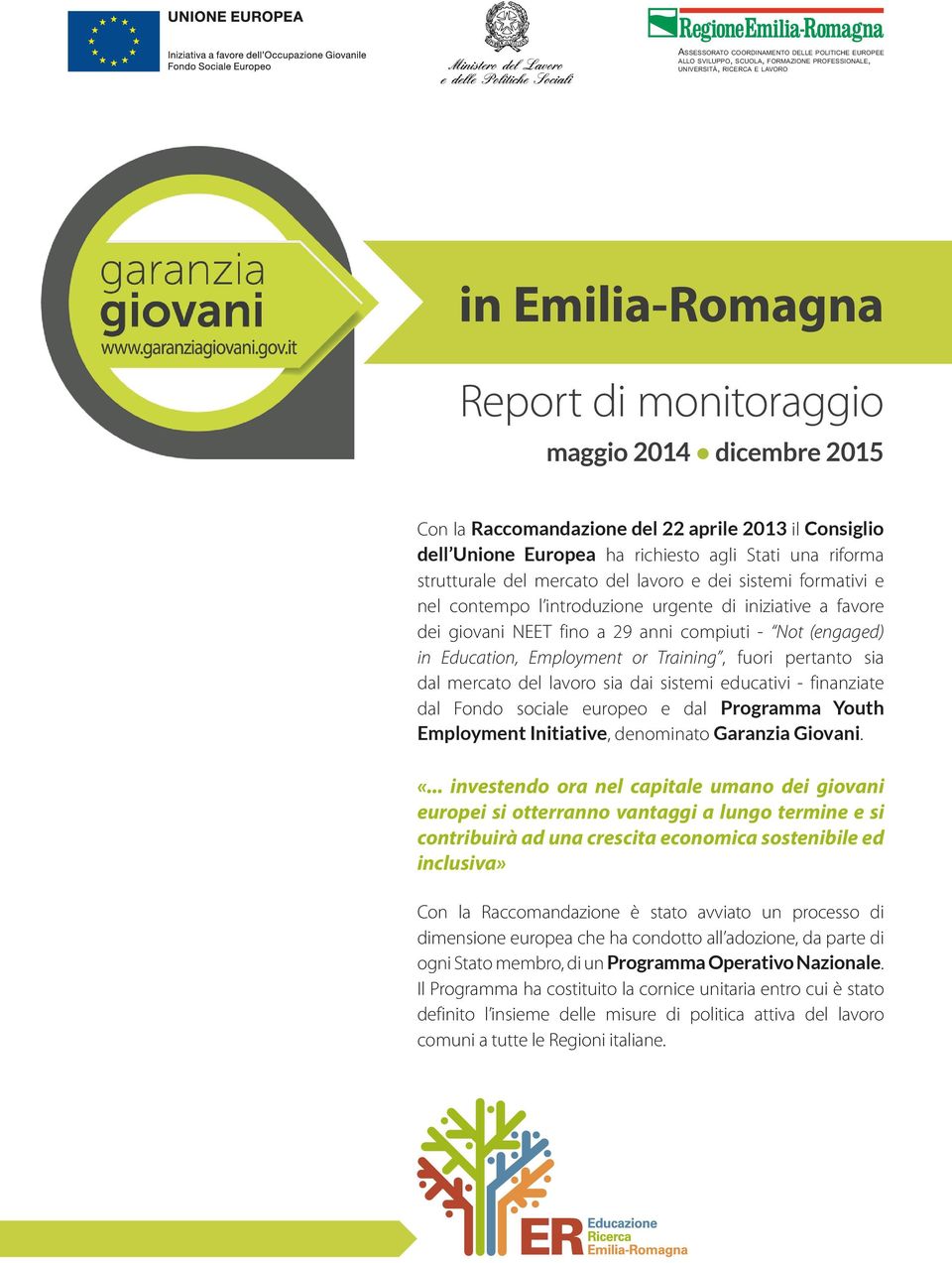 UNIONE EUROPEA
Iniziativa a favore dell'Occupazione Giovanile
Fondo Sociale Europeo

Ministero del Lavoro
e delle Politiche Sociali

RegioneEmilia-Romagna
ASSESSORATO COORDINAMENTO DELLE POLITICHE EUROPEE ALLO SVILUPPO, SCUOLA, FORMAZIONE PROFESSIONALE, UNIVERSITÀ, RICERCA E LAVORO

garanzia
giovani
www.garanziagiovani.gov.it

in Emilia-Romagna

Report di monitoraggio

maggio 2014 ● dicembre 2015

Con la Raccomandazione del 22 aprile 2013 il Consiglio dell'Unione Europea ha richiesto agli Stati una riforma strutturale del mercato del lavoro e dei sistemi formativi e nel contempo l'introduzione urgente di iniziative a favore dei giovani NEET fino a 29 anni compiuti - "Not (engaged) in Education, Employment or Training", fuori pertanto sia dal mercato del lavoro sia dai sistemi educativi - finanziate dal Fondo sociale europeo e dal Programma Youth Employment Initiative, denominato Garanzia Giovani.

«... investendo ora nel capitale umano dei giovani europei si otterranno vantaggi a lungo termine e si contribuirà ad una crescita economica sostenibile ed inclusiva»

Con la Raccomandazione è stato avviato un processo di dimensione europea che ha condotto all'adozione, da parte di ogni Stato membro, di un Programma Operativo Nazionale. Il Programma ha costituito la cornice unitaria entro cui è stato definito l'insieme delle misure di politica attiva del lavoro comuni a tutte le Regioni italiane.

ER Educazione Ricerca Emilia-Romagna